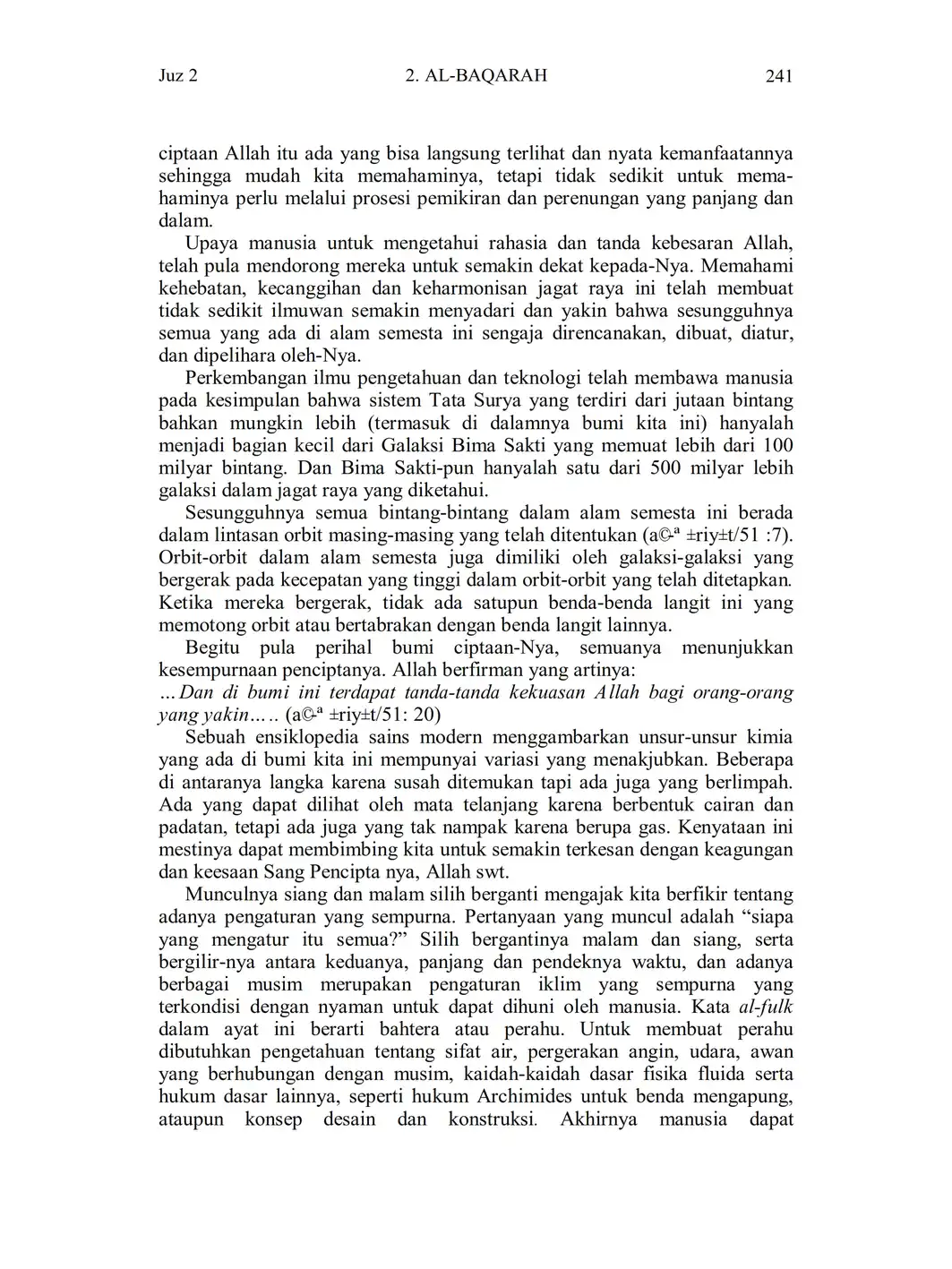 Juz 2    2. AL-BAQARAH    241

ciptaan Allah itu ada yang bisa langsung terlihat dan nyata kemanfaatannya sehingga mudah kita memahaminya, tetapi tidak sedikit untuk memahaminya perlu melalui prosesi pemikiran dan perenungan yang panjang dan dalam.

Upaya manusia untuk mengetahui rahasia dan tanda kebesaran Allah, telah pula mendorong mereka untuk semakin dekat kepada-Nya. Memahami kehebatan, kecanggihan dan keharmonisan jagat raya ini telah membuat tidak sedikit ilmuwan semakin menyadari dan yakin bahwa sesungguhnya semua yang ada di alam semesta ini sengaja direncanakan, dibuat, diatur, dan dipelihara oleh-Nya.

Perkembangan ilmu pengetahuan dan teknologi telah membawa manusia pada kesimpulan bahwa sistem Tata Surya yang terdiri dari jutaan bintang bahkan mungkin lebih (termasuk di dalamnya bumi kita ini) hanyalah menjadi bagian kecil dari Galaksi Bima Sakti yang memuat lebih dari 100 milyar bintang. Dan Bima Sakti-pun hanyalah satu dari 500 milyar lebih galaksi dalam jagat raya yang diketahui.

Sesungguhnya semua bintang-bintang dalam alam semesta ini berada dalam lintasan orbit masing-masing yang telah ditentukan (a©-ª ±riy±t/51 :7). Orbit-orbit dalam alam semesta juga dimiliki oleh galaksi-galaksi yang bergerak pada kecepatan yang tinggi dalam orbit-orbit yang telah ditetapkan. Ketika mereka bergerak, tidak ada satupun benda-benda langit ini yang memotong orbit atau bertabrakan dengan benda langit lainnya.

Begitu pula perihal bumi ciptaan-Nya, semuanya menunjukkan kesempurnaan penciptanya. Allah berfirman yang artinya:
…Dan di bumi ini terdapat tanda-tanda kekuasan Allah bagi orang-orang yang yakin….. (a©-ª ±riy±t/51: 20)

Sebuah ensiklopedia sains modern menggambarkan unsur-unsur kimia yang ada di bumi kita ini mempunyai variasi yang menakjubkan. Beberapa di antaranya langka karena susah ditemukan tapi ada juga yang berlimpah. Ada yang dapat dilihat oleh mata telanjang karena berbentuk cairan dan padatan, tetapi ada juga yang tak nampak karena berupa gas. Kenyataan ini mestinya dapat membimbing kita untuk semakin terkesan dengan keagungan dan keesaan Sang Pencipta nya, Allah swt.

Munculnya siang dan malam silih berganti mengajak kita berfikir tentang adanya pengaturan yang sempurna. Pertanyaan yang muncul adalah “siapa yang mengatur itu semua?” Silih bergantinya malam dan siang, serta bergilir-nya antara keduanya, panjang dan pendeknya waktu, dan adanya berbagai musim merupakan pengaturan iklim yang sempurna yang terkondisi dengan nyaman untuk dapat dihuni oleh manusia. Kata al-fulk dalam ayat ini berarti bahtera atau perahu. Untuk membuat perahu dibutuhkan pengetahuan tentang sifat air, pergerakan angin, udara, awan yang berhubungan dengan musim, kaidah-kaidah dasar fisika fluida serta hukum dasar lainnya, seperti hukum Archimides untuk benda mengapung, ataupun konsep desain dan konstruksi. Akhirnya manusia dapat